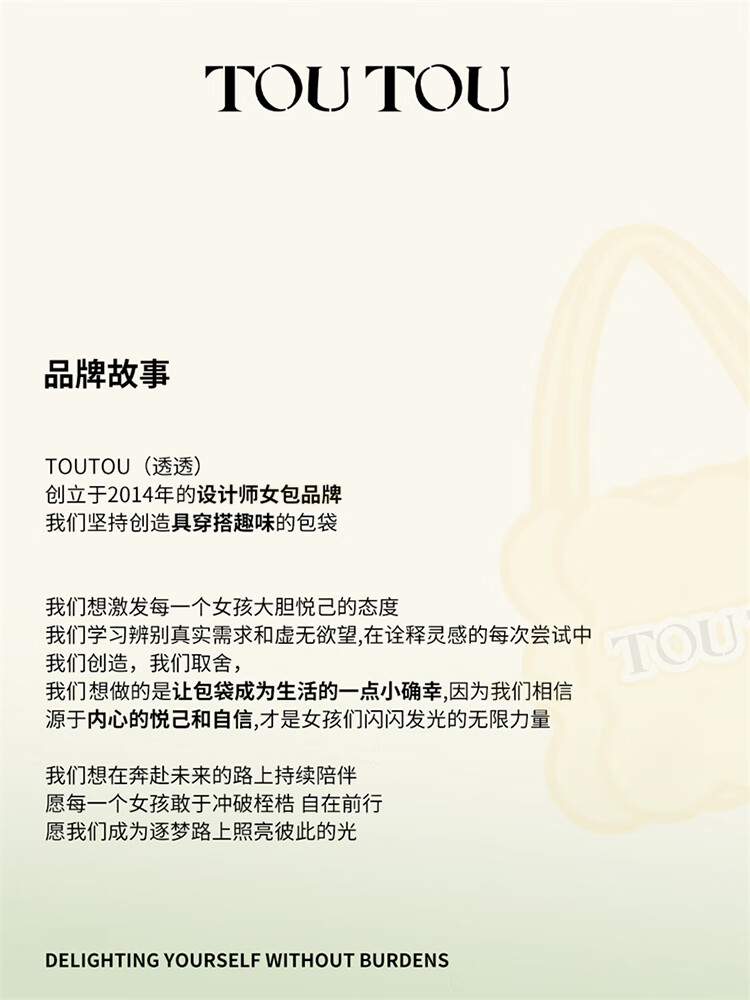 TOU TOU

品牌故事

TOUTOU（透透）
创立于2014年的设计师女包品牌
我们坚持创造具穿搭趣味的包袋

我们想激发每一个女孩大胆悦己的态度
我们学习辨别真实需求和虚无欲望,在诠释灵感的每次尝试中
我们创造，我们取舍，
我们想做的是让包袋成为生活的一点小确幸,因为我们相信
源于内心的悦己和自信,才是女孩们闪闪发光的无限力量

我们想在奔赴未来的路上持续陪伴
愿每一个女孩敢于冲破桎梏 自在前行
愿我们成为逐梦路上照亮彼此的光

DELIGHTING YOURSELF WITHOUT BURDENS